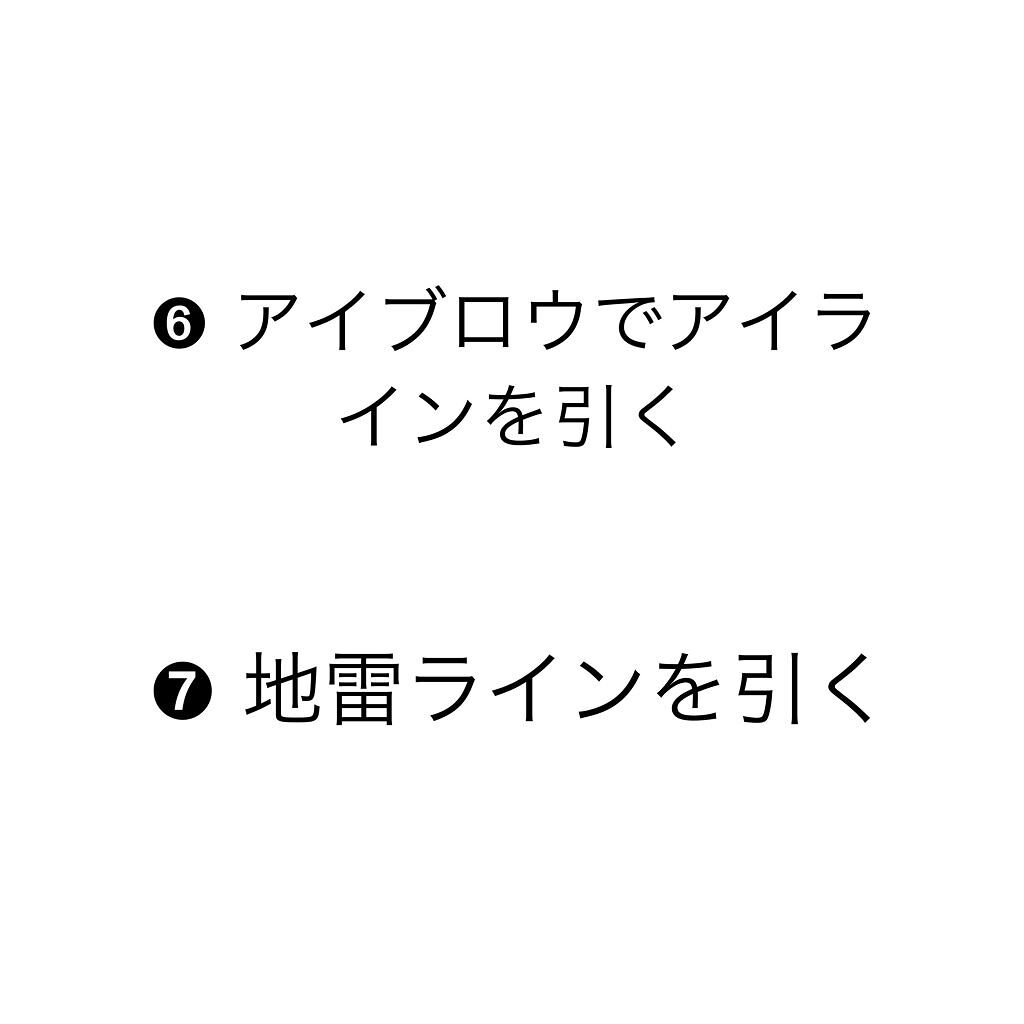 ❻ アイブロウでアイラインを引く

❼ 地雷ラインを引く